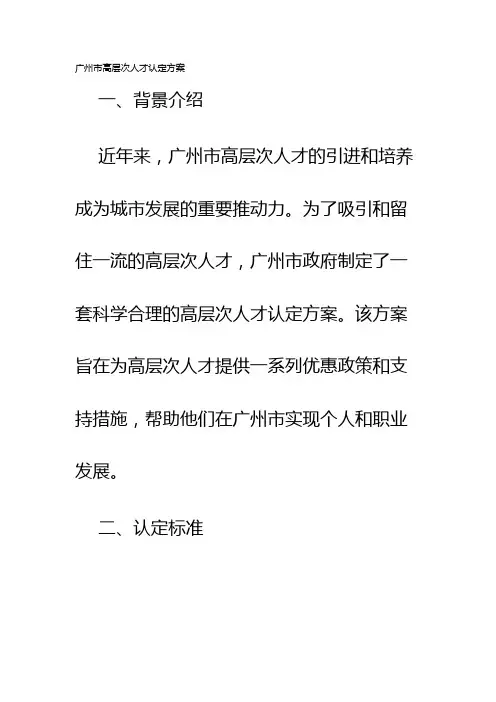 广州市高层次人才认定方案

一、背景介绍

近年来，广州市高层次人才的引进和培养成为城市发展的重要推动力。为了吸引和留住一流的高层次人才，广州市政府制定了一套科学合理的高层次人才认定方案。该方案旨在为高层次人才提供一系列优惠政策和支持措施，帮助他们在广州市实现个人和职业发展。

二、认定标准